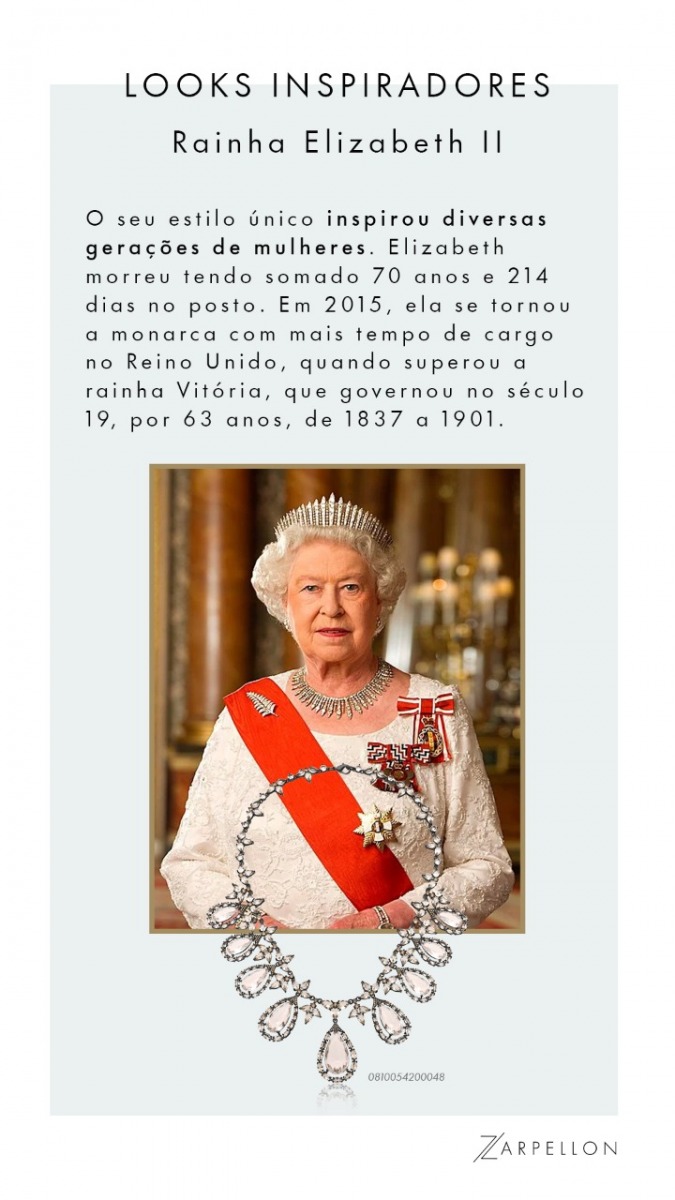 LOOKS INSPIRADORES

Rainha Elizabeth II

O seu estilo único inspirou diversas gerações de mulheres. Elizabeth morreu tendo somado 70 anos e 214 dias no posto. Em 2015, ela se tornou a monarca com mais tempo de cargo no Reino Unido, quando superou a rainha Vitória, que governou no século 19, por 63 anos, de 1837 a 1901.

0810054200048

ZARPELLON